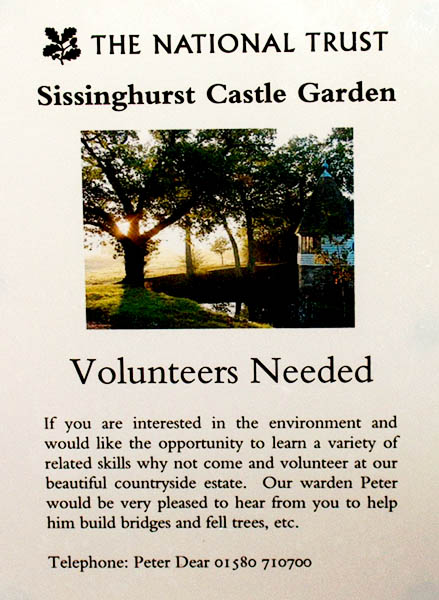 THE NATIONAL TRUST

Sissinghurst Castle Garden

Volunteers Needed

If you are interested in the environment and would like the opportunity to learn a variety of related skills why not come and volunteer at our beautiful countryside estate. Our warden Peter would be very pleased to hear from you to help him build bridges and fell trees, etc.

Telephone: Peter Dear 01580 710700